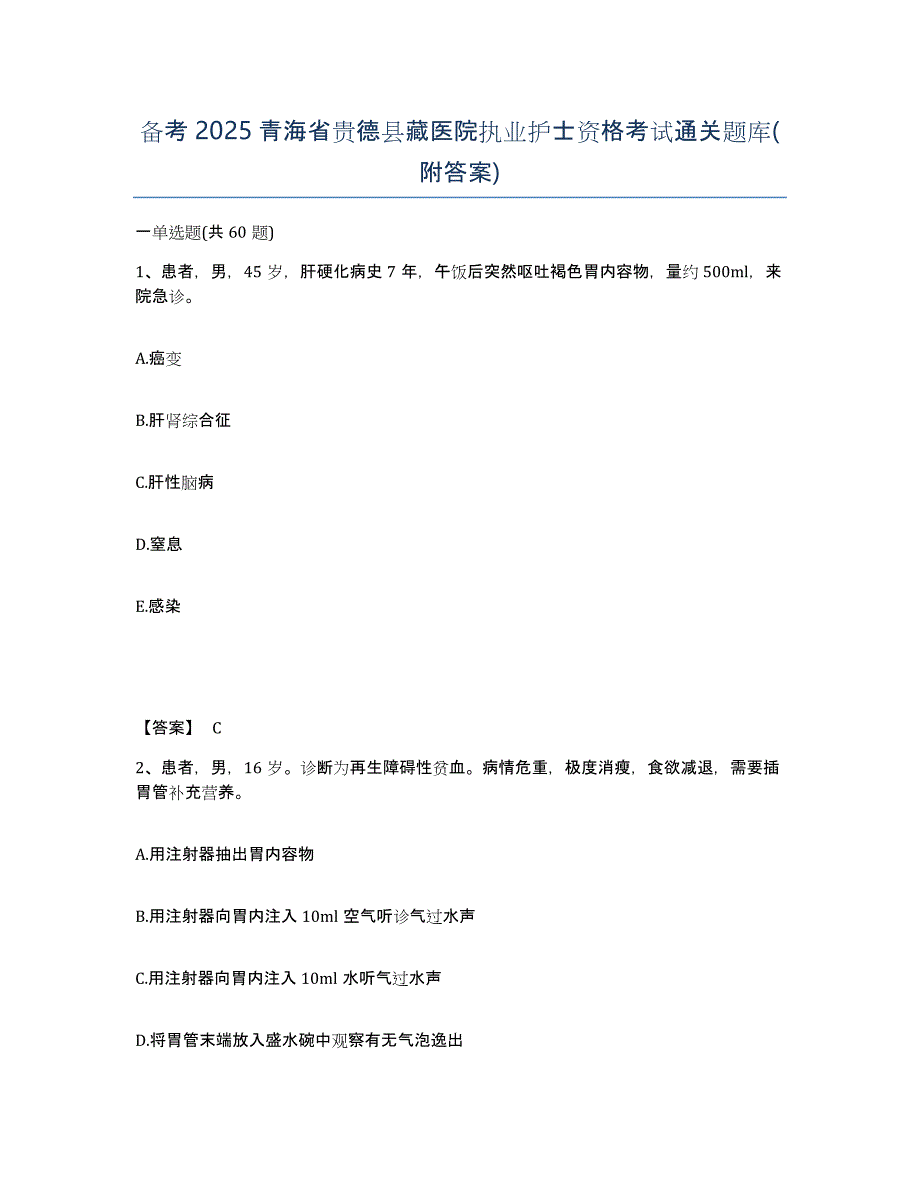 备考 2025 青海省贵德县藏医院执业护士资格考试通关题库(附答案)

一单选题(共 60 题)

1、患者，男，45 岁，肝硬化病史 7 年，午饭后突然呕吐褐色胃内容物，量约 500ml，来院急诊。

A.癌变

B.肝肾综合征

C.肝性脑病

D.窒息

E.感染

【答案】 C

2、患者，男，16 岁。诊断为再生障碍性贫血。病情危重，极度消瘦，食欲减退，需要插胃管补充营养。

A.用注射器抽出胃内容物

B.用注射器向胃内注入 10ml 空气听诊气过水声

C.用注射器向胃内注入 10ml 水听气过水声

D.将胃管末端放入盛水碗中观察有无气泡逸出